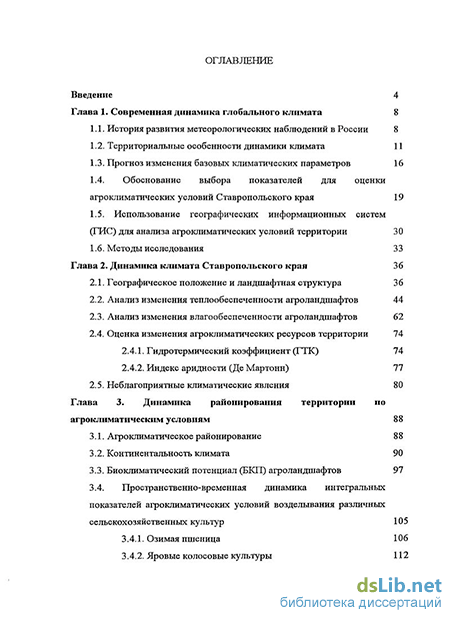 ОГЛАВЛЕНИЕ

Введение 4

Глава 1. Современная динамика глобального климата 8

1.1. История развития метеорологических наблюдений в России 8

1.2. Территориальные особенности динамики климата 11

1.3. Прогноз изменения базовых климатических параметров 16

1.4. Обоснование выбора показателей для оценки агроклиматических условий Ставропольского края 19

1.5. Использование географических информационных систем (ГИС) для анализа агроклиматических условий территории 30

1.6. Методы исследования 33

Глава 2. Динамика климата Ставропольского края 36

2.1. Географическое положение и ландшафтная структура 36

2.2. Анализ изменения теплообеспеченности агроландшафтов 44

2.3. Анализ изменения влагообеспеченности агроландшафтов 62

2.4. Оценка изменения агроклиматических ресурсов территории 74

2.4.1. Гидротермический коэффициент (ГТК) 74

2.4.2. Индекс аридности (Де Мартонн) 77

2.5. Неблагоприятные климатические явления 80

Глава 3. Динамика районирования территории по агроклиматическим условиям 88

3.1. Агроклиматическое районирование 88

3.2. Континентальность климата 90

3.3. Биоклиматический потенциал (БКП) агроландшафтов 97

3.4. Пространственно-временная динамика интегральных показателей агроклиматических условий возделывания различных сельскохозяйственных культур 105

3.4.1. Озимая пшеница 106

3.4.2. Яровые колосовые культуры 112

dsLib.net
библиотека диссертаций